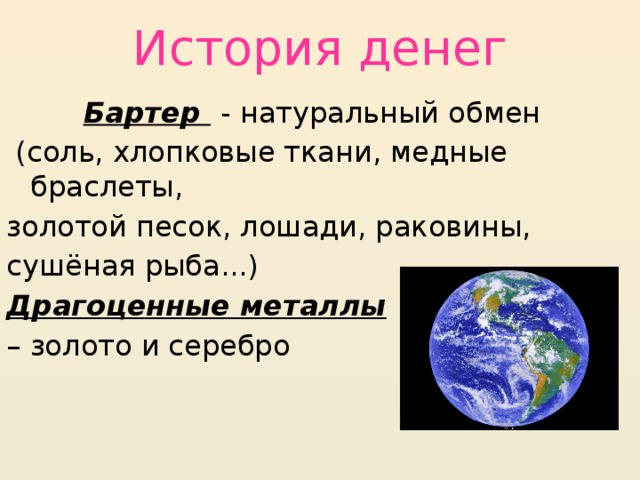 История денег

Бартер - натуральный обмен (соль, хлопковые ткани, медные браслеты,
золотой песок, лошади, раковины,
сушёная рыба...)
Драгоценные металлы
– золото и серебро